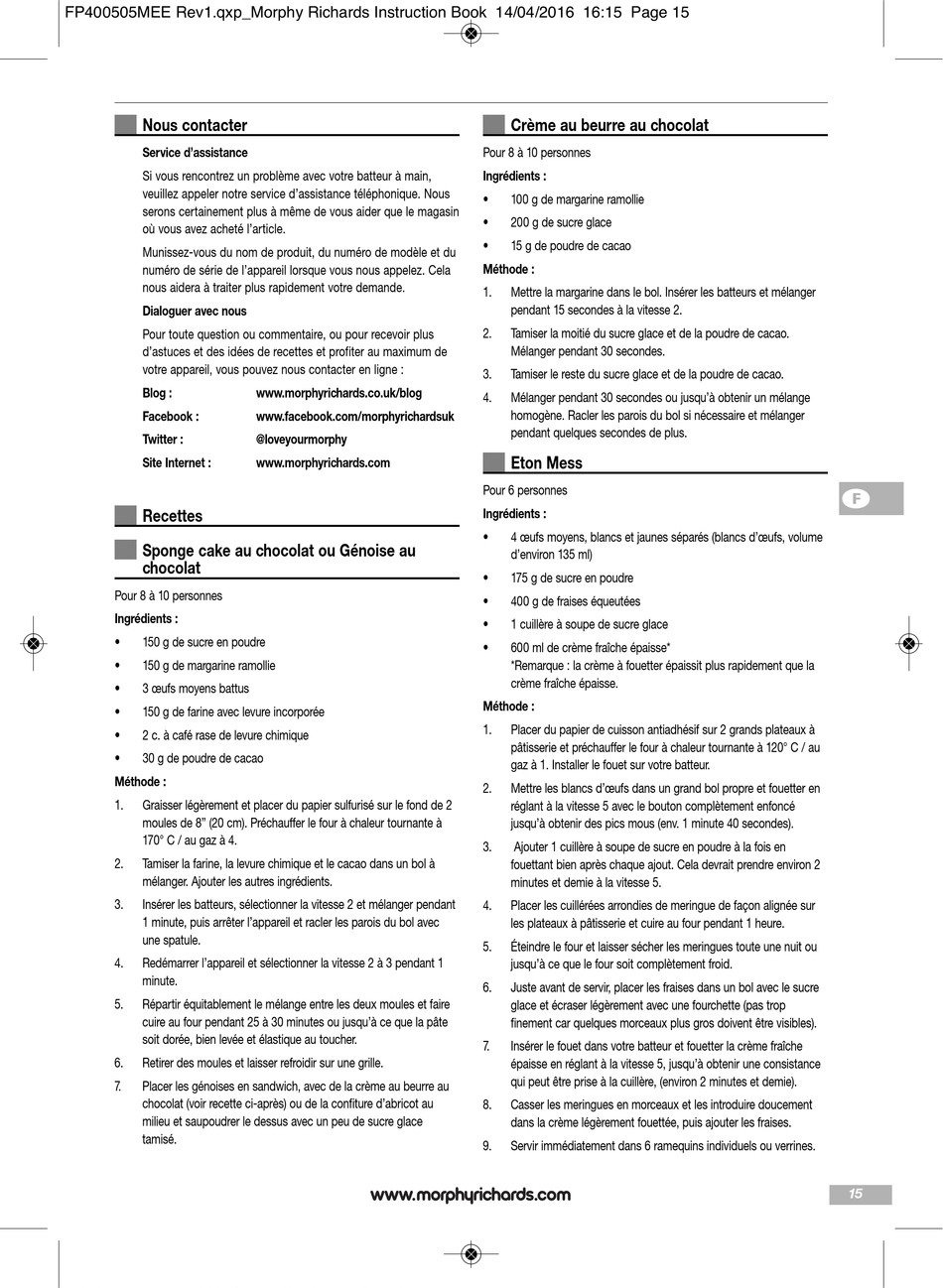 FP400505MEE Rev1.qxp_Morphy Richards Instruction Book 14/04/2016 16:15 Page 15

Nous contacter

Service d'assistance

Si vous rencontrez un problème avec votre batteur à main, veuillez appeler notre service d'assistance téléphonique. Nous serons certainement plus à même de vous aider que le magasin où vous avez acheté l'article.

Munissez-vous du nom de produit, du numéro de modèle et du numéro de série de l'appareil lorsque vous nous appelez. Cela nous aidera à traiter plus rapidement votre demande.

Dialoguer avec nous

Pour toute question ou commentaire, ou pour recevoir plus d'astuces et des idées de recettes et profiter au maximum de votre appareil, vous pouvez nous contacter en ligne :

Blog : www.morphyrichards.co.uk/blog
Facebook : www.facebook.com/morphyrichardsuk
Twitter : @loveyourmorphy
Site Internet : www.morphyrichards.com

Recettes

Sponge cake au chocolat ou Génoise au chocolat

Pour 8 à 10 personnes

Ingrédients :

• 150 g de sucre en poudre
• 150 g de margarine ramollie
• 3 œufs moyens battus
• 150 g de farine avec levure incorporée
• 2 c. à café rase de levure chimique
• 30 g de poudre de cacao

Méthode :

1. Graisser légèrement et placer du papier sulfurisé sur le fond de 2 moules de 8" (20 cm). Préchauffer le four à chaleur tournante à 170° C / au gaz à 4.
2. Tamiser la farine, la levure chimique et le cacao dans un bol à mélanger. Ajouter les autres ingrédients.
3. Insérer les batteurs, sélectionner la vitesse 2 et mélanger pendant 1 minute, puis arrêter l'appareil et racler les parois du bol avec une spatule.
4. Redémarrer l'appareil et sélectionner la vitesse 2 à 3 pendant 1 minute.
5. Répartir équitablement le mélange entre les deux moules et faire cuire au four pendant 25 à 30 minutes ou jusqu'à ce que la pâte soit dorée, bien levée et élastique au toucher.
6. Retirer des moules et laisser refroidir sur une grille.
7. Placer les génoises en sandwich, avec de la crème au beurre au chocolat (voir recette ci-après) ou de la confiture d'abricot au milieu et saupoudrer le dessus avec un peu de sucre glace tamisé.

Crème au beurre au chocolat

Pour 8 à 10 personnes

Ingrédients :

• 100 g de margarine ramollie
• 200 g de sucre glace
• 15 g de poudre de cacao

Méthode :

1. Mettre la margarine dans le bol. Insérer les batteurs et mélanger pendant 15 secondes à la vitesse 2.
2. Tamiser la moitié du sucre glace et de la poudre de cacao. Mélanger pendant 30 secondes.
3. Tamiser le reste du sucre glace et de la poudre de cacao.
4. Mélanger pendant 30 secondes ou jusqu'à obtenir un mélange homogène. Racler les parois du bol si nécessaire et mélanger pendant quelques secondes de plus.

Eton Mess

Pour 6 personnes

Ingrédients :

• 4 œufs moyens, blancs et jaunes séparés (blancs d'œufs, volume d'environ 135 ml)
• 175 g de sucre en poudre
• 400 g de fraises équeutées
• 1 cuillère à soupe de sucre glace
• 600 ml de crème fraîche épaisse*
*Remarque : la crème à fouetter épaissit plus rapidement que la crème fraîche épaisse.

Méthode :

1. Placer du papier de cuisson antiadhésif sur 2 grands plateaux à pâtisserie et préchauffer le four à chaleur tournante à 120° C / au gaz à 1. Installer le fouet sur votre batteur.
2. Mettre les blancs d'œufs dans un grand bol propre et fouetter en réglant à la vitesse 5 avec le bouton complètement enfoncé jusqu'à obtenir des pics mous (env. 1 minute 40 secondes).
3. Ajouter 1 cuillère à soupe de sucre en poudre à la fois en fouettant bien après chaque ajout. Cela devrait prendre environ 2 minutes et demie à la vitesse 5.
4. Placer les cuillérées arrondies de meringue de façon alignée sur les plateaux à pâtisserie et cuire au four pendant 1 heure.
5. Éteindre le four et laisser sécher les meringues toute une nuit ou jusqu'à ce que le four soit complètement froid.
6. Juste avant de servir, placer les fraises dans un bol avec le sucre glace et écraser légèrement avec une fourchette (pas trop finement car quelques morceaux plus gros doivent être visibles).
7. Insérer le fouet dans votre batteur et fouetter la crème fraîche épaisse en réglant à la vitesse 5, jusqu'à obtenir une consistance qui peut être prise à la cuillère, (environ 2 minutes et demie).
8. Casser les meringues en morceaux et les introduire doucement dans la crème légèrement fouettée, puis ajouter les fraises.
9. Servir immédiatement dans 6 ramequins individuels ou verrines.

F

www.morphyrichards.com

15